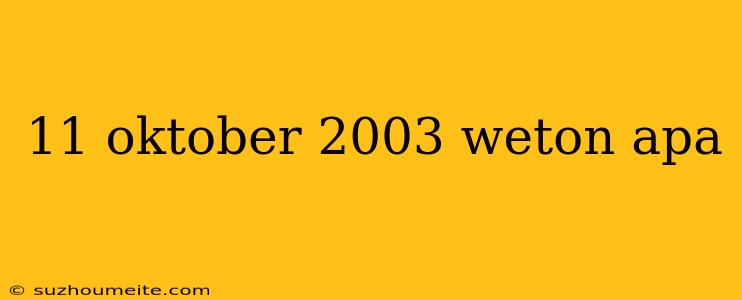 11 oktober 2003 weton apa

© suzhoumeite.com